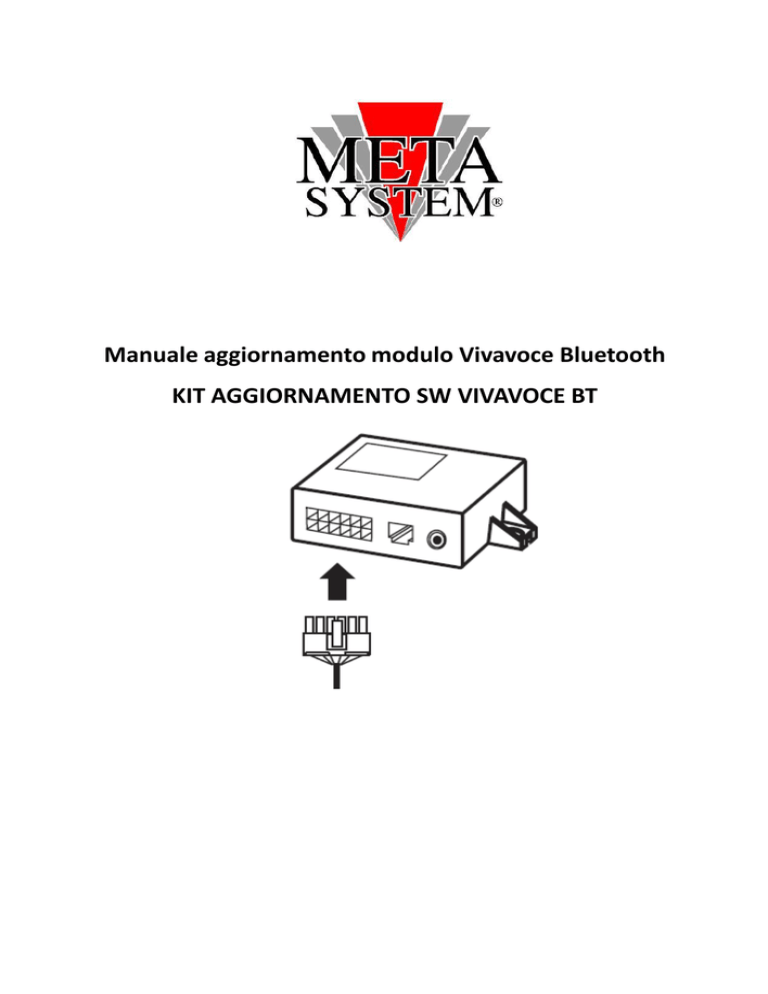 META SYSTEM®

Manuale aggiornamento modulo Vivavoce Bluetooth

KIT AGGIORNAMENTO SW VIVAVOCE BT